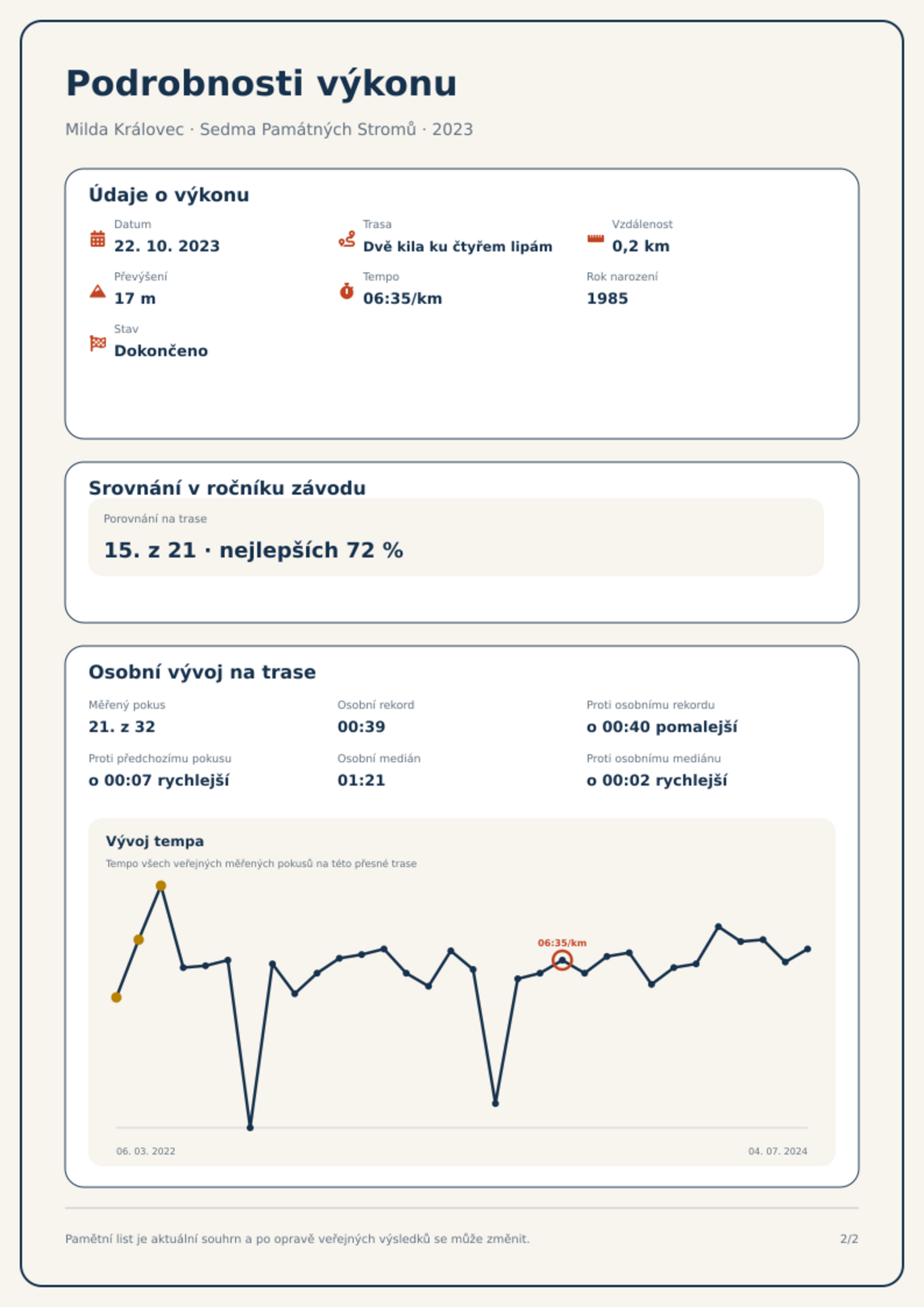 Podrobnosti výkonu

Milda Královec · Sedma Památných Stromů · 2023

Údaje o výkonu

Datum
22. 10. 2023

Trasa
Dvě kila ku čtyřem lipám

Vzdálenost
0,2 km

Převýšení
17 m

Tempo
06:35/km

Rok narození
1985

Stav
Dokončeno

Srovnání v ročníku závodu

Porovnání na trase
15. z 21 · nejlepších 72 %

Osobní vývoj na trase

Měřený pokus
21. z 32

Osobní rekord
00:39

Proti osobnímu rekordu
o 00:40 pomalejší

Proti předchozímu pokusu
o 00:07 rychlejší

Osobní medián
01:21

Proti osobnímu mediánu
o 00:02 rychlejší

Vývoj tempa
Tempo všech veřejných měřených pokusů na této přesné trase

06:35/km

06. 03. 2022
04. 07. 2024

Pamětní list je aktuální souhrn a po opravě veřejných výsledků se může změnit.

2/2